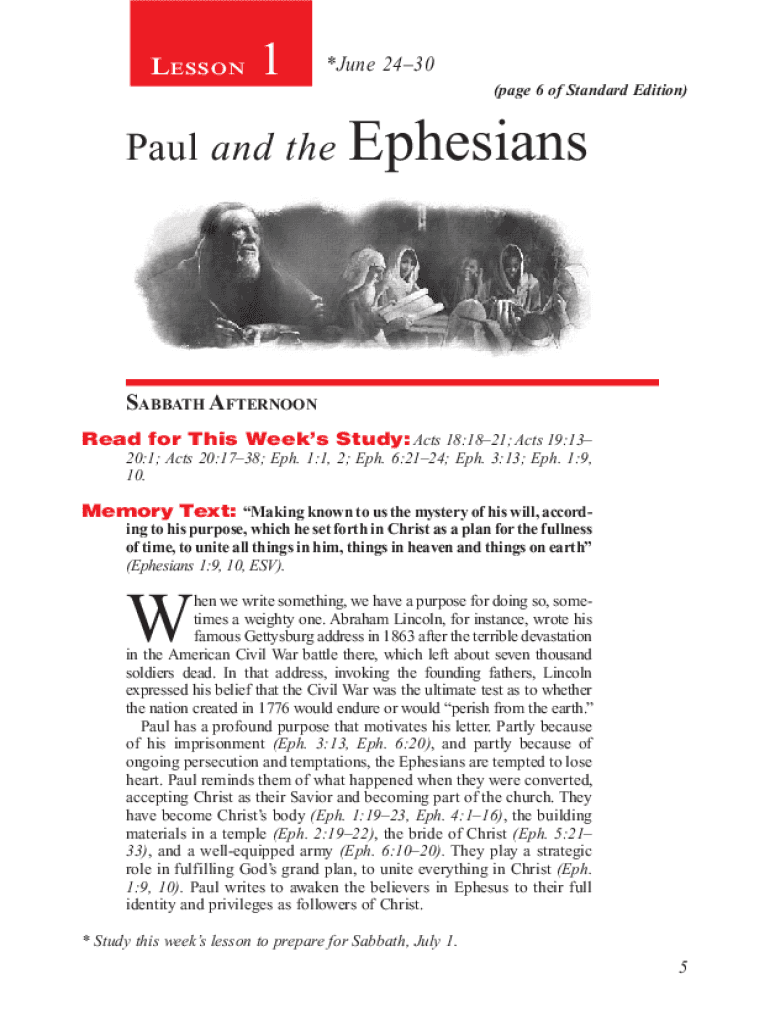 LESSON 1 *June 24–30

(page 6 of Standard Edition)

Paul and the Ephesians

SABBATH AFTERNOON

Read for This Week's Study: Acts 18:18–21; Acts 19:13–20:1; Acts 20:17–38; Eph. 1:1, 2; Eph. 6:21–24; Eph. 3:13; Eph. 1:9, 10.

Memory Text: "Making known to us the mystery of his will, according to his purpose, which he set forth in Christ as a plan for the fullness of time, to unite all things in him, things in heaven and things on earth" (Ephesians 1:9, 10, ESV).

When we write something, we have a purpose for doing so, sometimes a weighty one. Abraham Lincoln, for instance, wrote his famous Gettysburg address in 1863 after the terrible devastation in the American Civil War battle there, which left about seven thousand soldiers dead. In that address, invoking the founding fathers, Lincoln expressed his belief that the Civil War was the ultimate test as to whether the nation created in 1776 would endure or would "perish from the earth."

Paul has a profound purpose that motivates his letter. Partly because of his imprisonment (Eph. 3:13, Eph. 6:20), and partly because of ongoing persecution and temptations, the Ephesians are tempted to lose heart. Paul reminds them of what happened when they were converted, accepting Christ as their Savior and becoming part of the church. They have become Christ's body (Eph. 1:19–23, Eph. 4:1–16), the building materials in a temple (Eph. 2:19–22), the bride of Christ (Eph. 5:21–33), and a well-equipped army (Eph. 6:10–20). They play a strategic role in fulfilling God's grand plan, to unite everything in Christ (Eph. 1:9, 10). Paul writes to awaken the believers in Ephesus to their full identity and privileges as followers of Christ.

* Study this week's lesson to prepare for Sabbath, July 1.

5